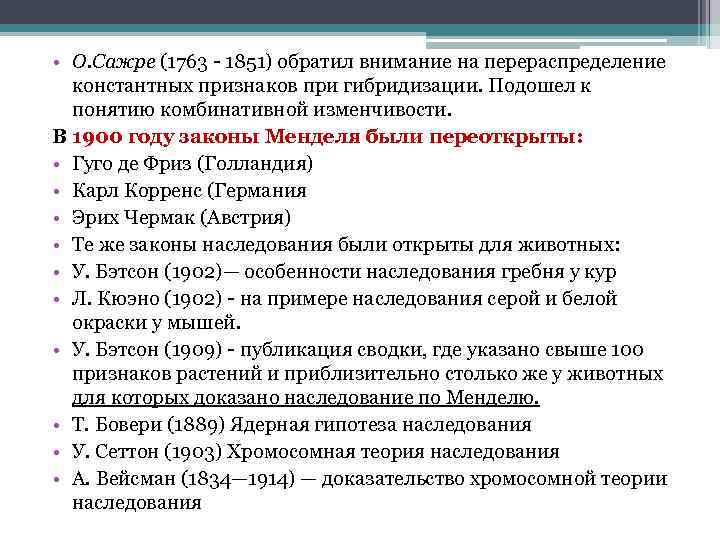 • О.Сажре (1763 - 1851) обратил внимание на перераспределение константных признаков при гибридизации. Подошел к понятию комбинативной изменчивости.

В 1900 году законы Менделя были переоткрыты:
• Гуго де Фриз (Голландия)
• Карл Корренс (Германия
• Эрих Чермак (Австрия)
• Те же законы наследования были открыты для животных:
• У. Бэтсон (1902)— особенности наследования гребня у кур
• Л. Кюэно (1902) - на примере наследования серой и белой окраски у мышей.
• У. Бэтсон (1909) - публикация сводки, где указано свыше 100 признаков растений и приблизительно столько же у животных для которых доказано наследование по Менделю.
• Т. Бовери (1889) Ядерная гипотеза наследования
• У. Сеттон (1903) Хромосомная теория наследования
• А. Вейсман (1834—1914) — доказательство хромосомной теории наследования